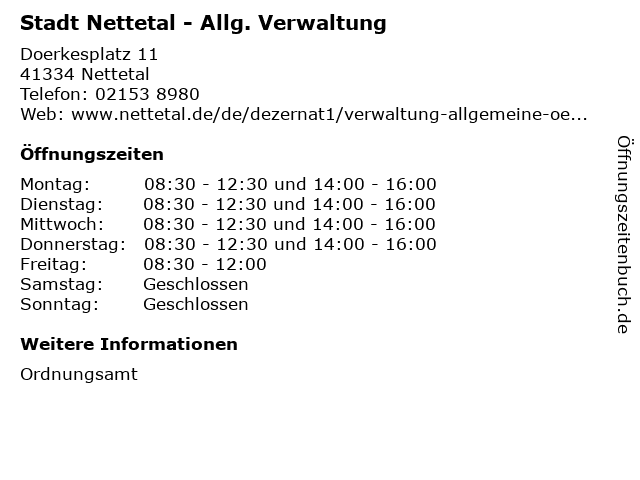 Stadt Nettetal - Allg. Verwaltung

Doerkesplatz 11
41334 Nettetal
Telefon: 02153 8980
Web: www.nettetal.de/de/dezernat1/verwaltung-allgemeine-oe...

Öffnungszeiten

| | |
|---|---|
| Montag: | 08:30 - 12:30 und 14:00 - 16:00 |
| Dienstag: | 08:30 - 12:30 und 14:00 - 16:00 |
| Mittwoch: | 08:30 - 12:30 und 14:00 - 16:00 |
| Donnerstag: | 08:30 - 12:30 und 14:00 - 16:00 |
| Freitag: | 08:30 - 12:00 |
| Samstag: | Geschlossen |
| Sonntag: | Geschlossen |

Weitere Informationen

Ordnungsamt

Öffnungszeitenbuch.de